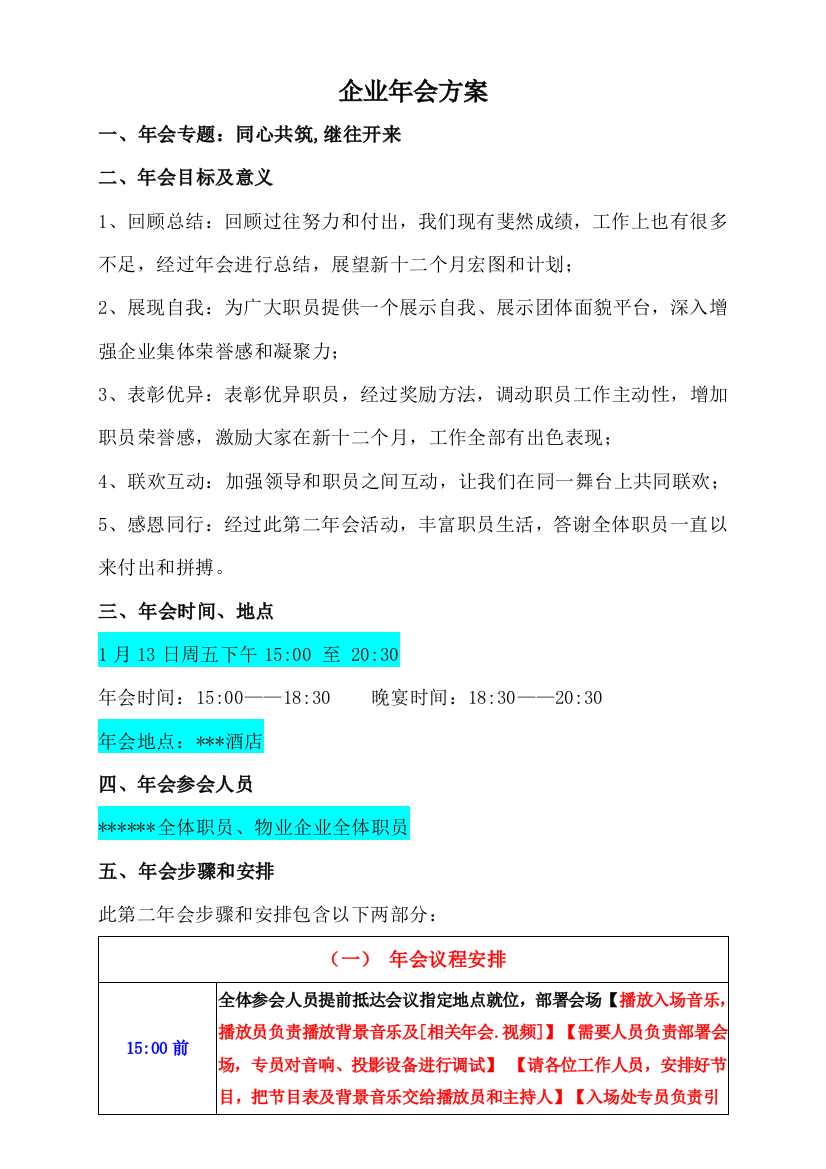 企业年会方案

一、年会专题：同心共筑,继往开来

二、年会目标及意义

1、回顾总结：回顾过往努力和付出，我们现有斐然成绩，工作上也有很多不足，经过年会进行总结，展望新十二个月宏图和计划；

2、展现自我：为广大职员提供一个展示自我、展示团体面貌平台，深入增强企业集体荣誉感和凝聚力；

3、表彰优异：表彰优异职员，经过奖励方法，调动职员工作主动性，增加职员荣誉感，激励大家在新十二个月，工作全部有出色表现；

4、联欢互动：加强领导和职员之间互动，让我们在同一舞台上共同联欢；

5、感恩同行：经过此第二年会活动，丰富职员生活，答谢全体职员一直以来付出和拼搏。

三、年会时间、地点

1 月 13 日周五下午 15:00 至 20:30

年会时间：15:00——18:30　　晚宴时间：18:30——20:30

年会地点：***酒店

四、年会参会人员

******全体职员、物业企业全体职员

五、年会步骤和安排

此第二年会步骤和安排包含以下两部分：

| （一） 年会议程安排 | |
|---|---|
| 15:00 前 | 全体参会人员提前抵达会议指定地点就位，部署会场【播放入场音乐，播放员负责播放背景音乐及[相关年会.视频]】【需要人员负责部署会场，专员对音响、投影设备进行调试】 【请各位工作人员，安排好节目，把节目表及背景音乐交给播放员和主持人】【入场处专员负责引 |